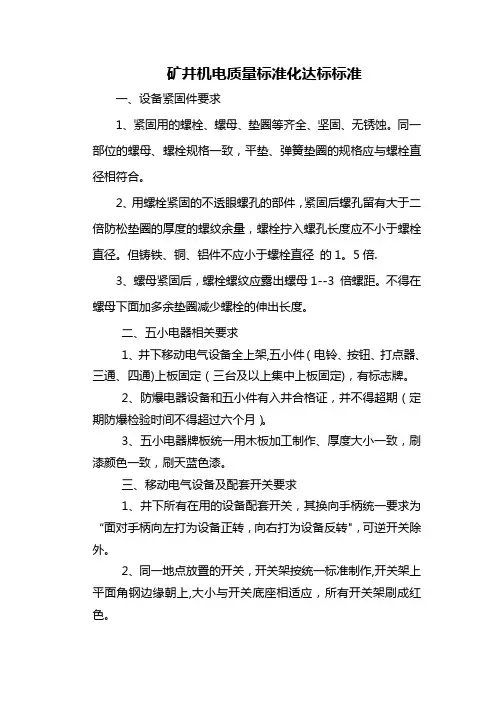 矿井机电质量标准化达标标准

一、设备紧固件要求

1、紧固用的螺栓、螺母、垫圈等齐全、坚固、无锈蚀。同一部位的螺母、螺栓规格一致，平垫、弹簧垫圈的规格应与螺栓直径相符合。

2、用螺栓紧固的不透眼螺孔的部件，紧固后螺孔留有大于二倍防松垫圈的厚度的螺纹余量，螺栓拧入螺孔长度应不小于螺栓直径。但铸铁、铜、铝件不应小于螺栓直径 的 1。5 倍.

3、螺母紧固后，螺栓螺纹应露出螺母 1--3 倍螺距。不得在螺母下面加多余垫圈减少螺栓的伸出长度。

二、五小电器相关要求

1、井下移动电气设备全上架,五小件（电铃、按钮、打点器、三通、四通)上板固定（三台及以上集中上板固定)，有标志牌。

2、防爆电器设备和五小件有入井合格证，并不得超期（定期防爆检验时间不得超过六个月）。

3、五小电器牌板统一用木板加工制作、厚度大小一致，刷漆颜色一致，刷天蓝色漆。

三、移动电气设备及配套开关要求

1、井下所有在用的设备配套开关，其换向手柄统一要求为“面对手柄向左打为设备正转，向右打为设备反转"，可逆开关除外。

2、同一地点放置的开关，开关架按统一标准制作,开关架上平面角钢边缘朝上,大小与开关底座相适应，所有开关架刷成红色。